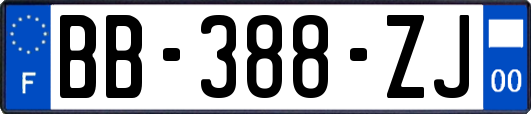 F
BB-388-ZJ
00